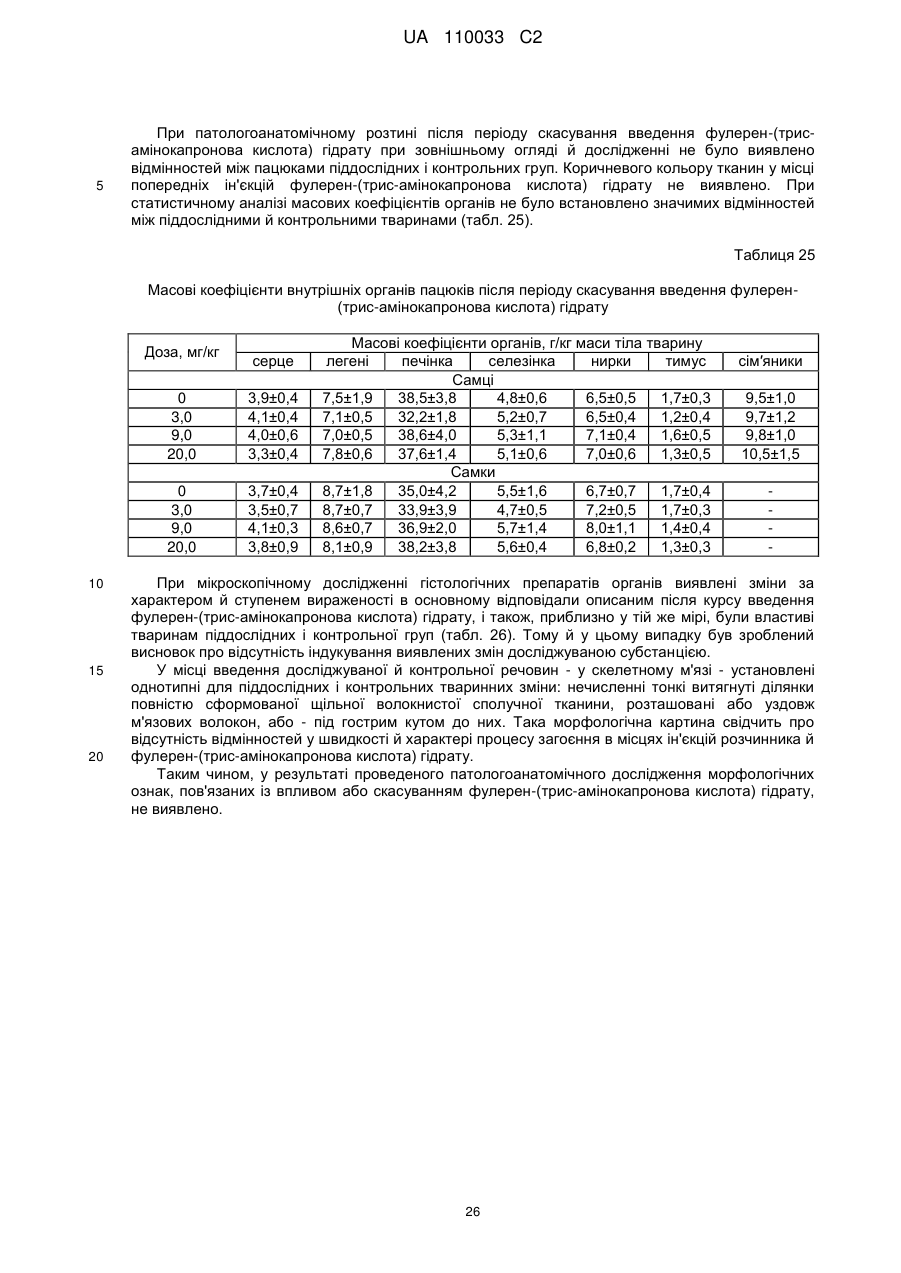 UA 110033 C2

При патологоанатомічному розтині після періоду скасування введення фулерен-(трис-амінокапронова кислота) гідрату при зовнішньому огляді й дослідженні не було виявлено відмінностей між пацюками піддослідних і контрольних груп. Коричневого кольору тканин у місці попередніх ін'єкцій фулерен-(трис-амінокапронова кислота) гідрату не виявлено. При статистичному аналізі масових коефіцієнтів органів не було встановлено значимих відмінностей між піддослідними й контрольними тваринами (табл. 25).

5

Таблиця 25

Масові коефіцієнти внутрішніх органів пацюків після періоду скасування введення фулерен-(трис-амінокапронова кислота) гідрату

| Доза, мг/кг | Масові коефіцієнти органів, г/кг маси тіла тварину | | | | | | |
|---|---|---|---|---|---|---|---|
| | серце | легені | печінка | селезінка | нирки | тимус | сім'яники |
| Самці | | | | | | | |
| 0 | 3,9±0,4 | 7,5±1,9 | 38,5±3,8 | 4,8±0,6 | 6,5±0,5 | 1,7±0,3 | 9,5±1,0 |
| 3,0 | 4,1±0,4 | 7,1±0,5 | 32,2±1,8 | 5,2±0,7 | 6,5±0,4 | 1,2±0,4 | 9,7±1,2 |
| 9,0 | 4,0±0,6 | 7,0±0,5 | 38,6±4,0 | 5,3±1,1 | 7,1±0,4 | 1,6±0,5 | 9,8±1,0 |
| 20,0 | 3,3±0,4 | 7,8±0,6 | 37,6±1,4 | 5,1±0,6 | 7,0±0,6 | 1,3±0,5 | 10,5±1,5 |
| Самки | | | | | | | |
| 0 | 3,7±0,4 | 8,7±1,8 | 35,0±4,2 | 5,5±1,6 | 6,7±0,7 | 1,7±0,4 | - |
| 3,0 | 3,5±0,7 | 8,7±0,7 | 33,9±3,9 | 4,7±0,5 | 7,2±0,5 | 1,7±0,3 | - |
| 9,0 | 4,1±0,3 | 8,6±0,7 | 36,9±2,0 | 5,7±1,4 | 8,0±1,1 | 1,4±0,4 | - |
| 20,0 | 3,8±0,9 | 8,1±0,9 | 38,2±3,8 | 5,6±0,4 | 6,8±0,2 | 1,3±0,3 | - |

10

При мікроскопічному дослідженні гістологічних препаратів органів виявлені зміни за характером й ступенем вираженості в основному відповідали описаним після курсу введення фулерен-(трис-амінокапронова кислота) гідрату, і також, приблизно у тій же мірі, були властиві тваринам піддослідних і контрольної груп (табл. 26). Тому й у цьому випадку був зроблений висновок про відсутність індукування виявлених змін досліджуваною субстанцією.

15

У місці введення досліджуваної й контрольної речовин - у скелетному м'язі - установлені однотипні для піддослідних і контрольних тваринних зміни: нечисленні тонкі витягнуті ділянки повністю сформованої щільної волокнистої сполучної тканини, розташовані або уздовж м'язових волокон, або - під гострим кутом до них. Така морфологічна картина свідчить про відсутність відмінностей у швидкості й характері процесу загоєння в місцях ін'єкцій розчинника й фулерен-(трис-амінокапронова кислота) гідрату.

20

Таким чином, у результаті проведеного патологоанатомічного дослідження морфологічних ознак, пов'язаних із впливом або скасуванням фулерен-(трис-амінокапронова кислота) гідрату, не виявлено.

26